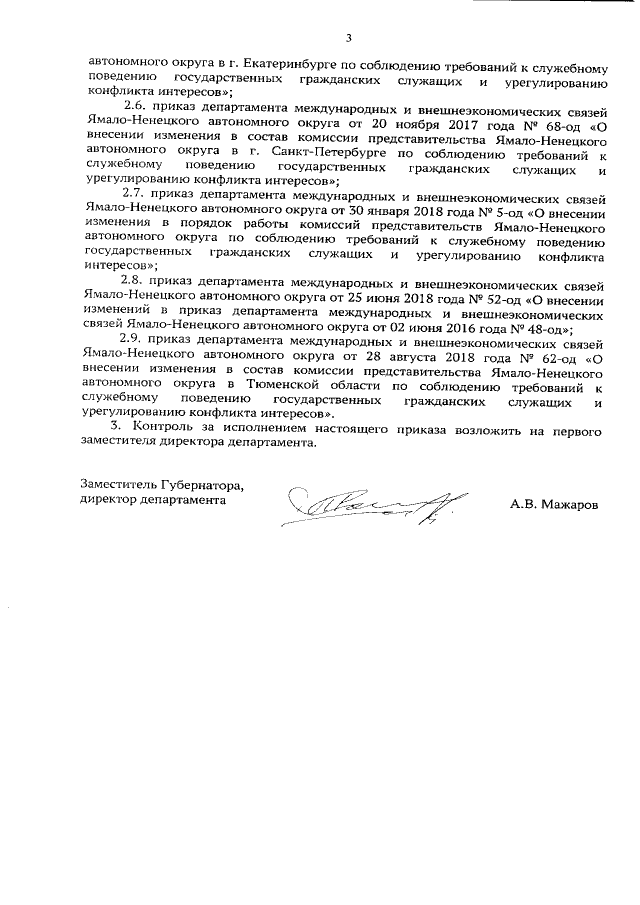 3

автономного округа в г. Екатеринбурге по соблюдению требований к служебному поведению государственных гражданских служащих и урегулированию конфликта интересов»;

2.6. приказ департамента международных и внешнеэкономических связей Ямало-Ненецкого автономного округа от 20 ноября 2017 года № 68-од «О внесении изменения в состав комиссии представительства Ямало-Ненецкого автономного округа в г. Санкт-Петербурге по соблюдению требований к служебному поведению государственных гражданских служащих и урегулированию конфликта интересов»;

2.7. приказ департамента международных и внешнеэкономических связей Ямало-Ненецкого автономного округа от 30 января 2018 года № 5-од «О внесении изменения в порядок работы комиссий представительств Ямало-Ненецкого автономного округа по соблюдению требований к служебному поведению государственных гражданских служащих и урегулированию конфликта интересов»;

2.8. приказ департамента международных и внешнеэкономических связей Ямало-Ненецкого автономного округа от 25 июня 2018 года № 52-од «О внесении изменений в приказ департамента международных и внешнеэкономических связей Ямало-Ненецкого автономного округа от 02 июня 2016 года № 48-од»;

2.9. приказ департамента международных и внешнеэкономических связей Ямало-Ненецкого автономного округа от 28 августа 2018 года № 62-од «О внесении изменения в состав комиссии представительства Ямало-Ненецкого автономного округа в Тюменской области по соблюдению требований к служебному поведению государственных гражданских служащих и урегулированию конфликта интересов».

3. Контроль за исполнением настоящего приказа возложить на первого заместителя директора департамента.

Заместитель Губернатора, директор департамента

А.В. Мажаров